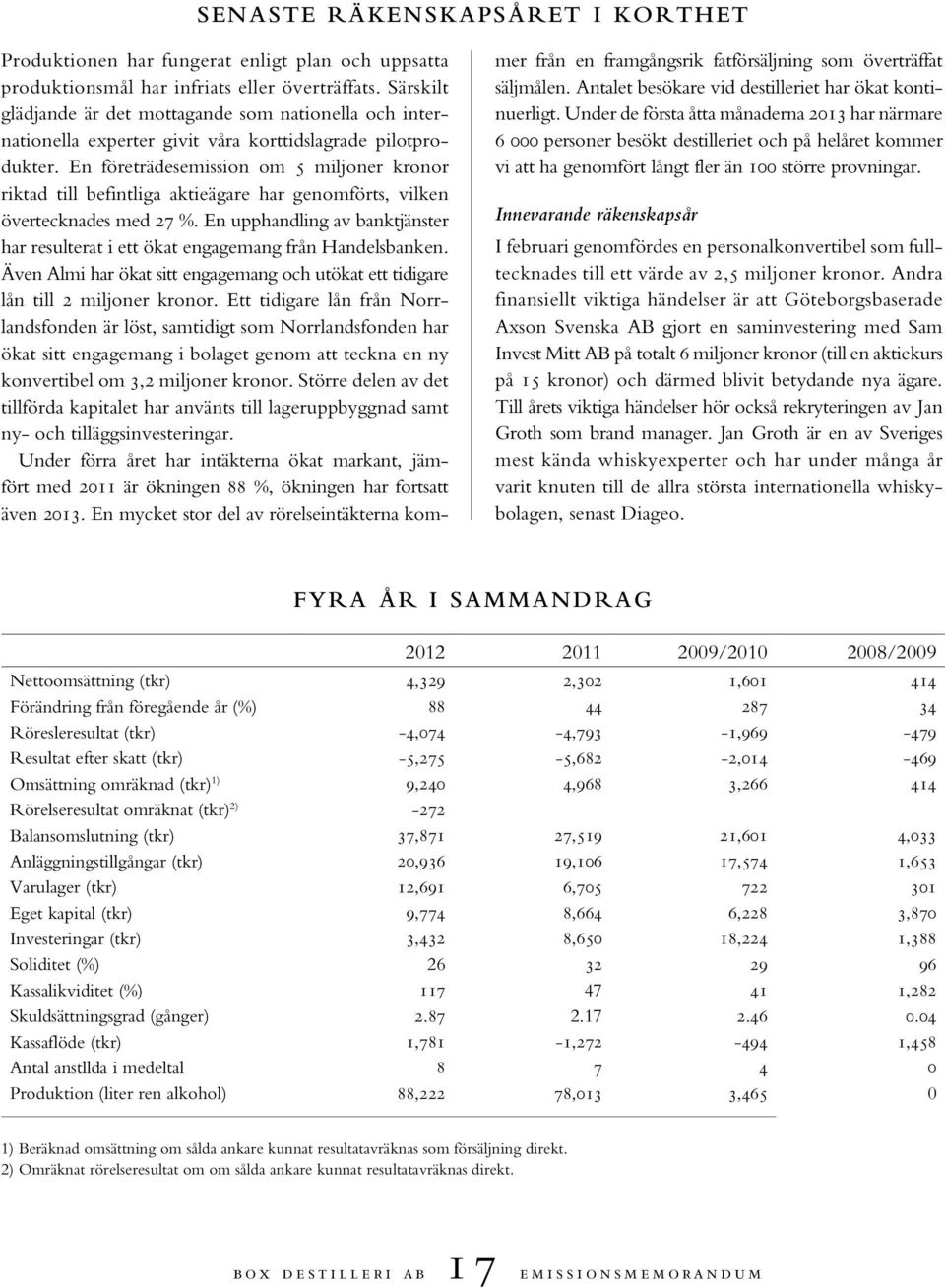 SENASTE RÄKENSKAPSÅRET I KORTHET

Produktionen har fungerat enligt plan och uppsatta produktionsmål har infriats eller överträffats. Särskilt glädjande är det mottagande som nationella och internationella experter givit våra korttidslagrade pilotprodukter. En företrädesemission om 5 miljoner kronor riktad till befintliga aktieägare har genomförts, vilken övertecknades med 27 %. En upphandling av banktjänster har resulterat i ett ökat engagemang från Handelsbanken. Även Almi har ökat sitt engagemang och utökat ett tidigare lån till 2 miljoner kronor. Ett tidigare lån från Norrlandsfonden är löst, samtidigt som Norrlandsfonden har ökat sitt engagemang i bolaget genom att teckna en ny konvertibel om 3,2 miljoner kronor. Större delen av det tillförda kapitalet har använts till lageruppbyggnad samt ny- och tilläggsinvesteringar.

Under förra året har intäkterna ökat markant, jämfört med 2011 är ökningen 88 %, ökningen har fortsatt även 2013. En mycket stor del av rörelseintäkterna kommer från en framgångsrik fatförsäljning som överträffat säljmålen. Antalet besökare vid destilleriet har ökat kontinuerligt. Under de första åtta månaderna 2013 har närmare 6 000 personer besökt destilleriet och på helåret kommer vi att ha genomfört långt fler än 100 större provningar.

Innevarande räkenskapsår

I februari genomfördes en personalkonvertibel som fulltecknades till ett värde av 2,5 miljoner kronor. Andra finansiellt viktiga händelser är att Göteborgsbaserade Axson Svenska AB gjort en saminvestering med Sam Invest Mitt AB på totalt 6 miljoner kronor (till en aktiekurs på 15 kronor) och därmed blivit betydande nya ägare. Till årets viktiga händelser hör också rekryteringen av Jan Groth som brand manager. Jan Groth är en av Sveriges mest kända whiskyexperter och har under många år varit knuten till de allra största internationella whiskybolagen, senast Diageo.

FYRA ÅR I SAMMANDRAG

| | 2012 | 2011 | 2009/2010 | 2008/2009 |
|---|---|---|---|---|
| Nettoomsättning (tkr) | 4,329 | 2,302 | 1,601 | 414 |
| Förändring från föregående år (%) | 88 | 44 | 287 | 34 |
| Röresleresultat (tkr) | -4,074 | -4,793 | -1,969 | -479 |
| Resultat efter skatt (tkr) | -5,275 | -5,682 | -2,014 | -469 |
| Omsättning omräknad (tkr)$^{1)}$ | 9,240 | 4,968 | 3,266 | 414 |
| Rörelseresultat omräknat (tkr)$^{2)}$ | -272 | | | |
| Balansomslutning (tkr) | 37,871 | 27,519 | 21,601 | 4,033 |
| Anläggningstillgångar (tkr) | 20,936 | 19,106 | 17,574 | 1,653 |
| Varulager (tkr) | 12,691 | 6,705 | 722 | 301 |
| Eget kapital (tkr) | 9,774 | 8,664 | 6,228 | 3,870 |
| Investeringar (tkr) | 3,432 | 8,650 | 18,224 | 1,388 |
| Soliditet (%) | 26 | 32 | 29 | 96 |
| Kassalikviditet (%) | 117 | 47 | 41 | 1,282 |
| Skuldsättningsgrad (gånger) | 2.87 | 2.17 | 2.46 | 0.04 |
| Kassaflöde (tkr) | 1,781 | -1,272 | -494 | 1,458 |
| Antal anstllda i medeltal | 8 | 7 | 4 | 0 |
| Produktion (liter ren alkohol) | 88,222 | 78,013 | 3,465 | 0 |

1) Beräknad omsättning om sålda ankare kunnat resultatavräknas som försäljning direkt.
2) Omräknat rörelseresultat om om sålda ankare kunnat resultatavräknas direkt.

BOX DESTILLERI AB 17 EMISSIONSMEMORANDUM